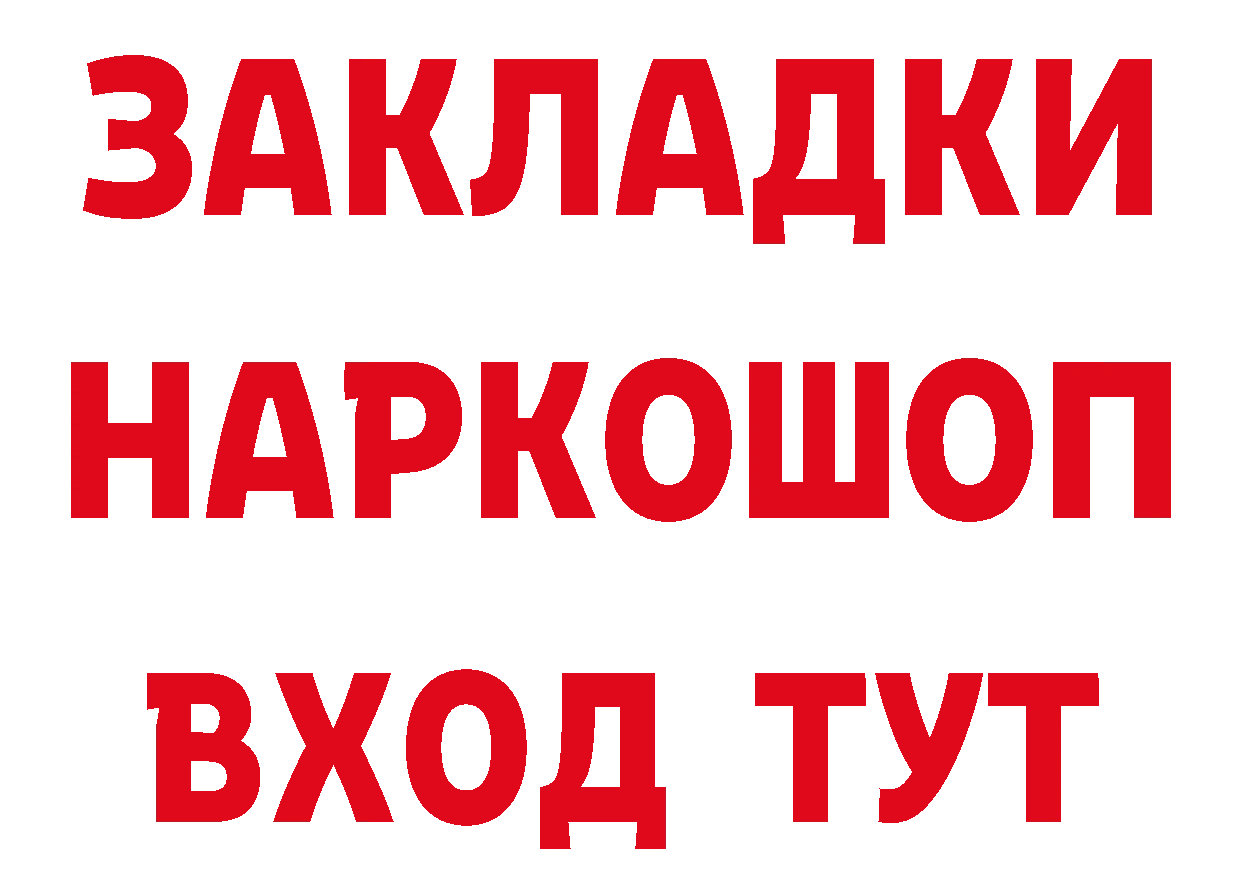 ЗАКЛАДКИ НАРКОШОП ВХОД ТУТ